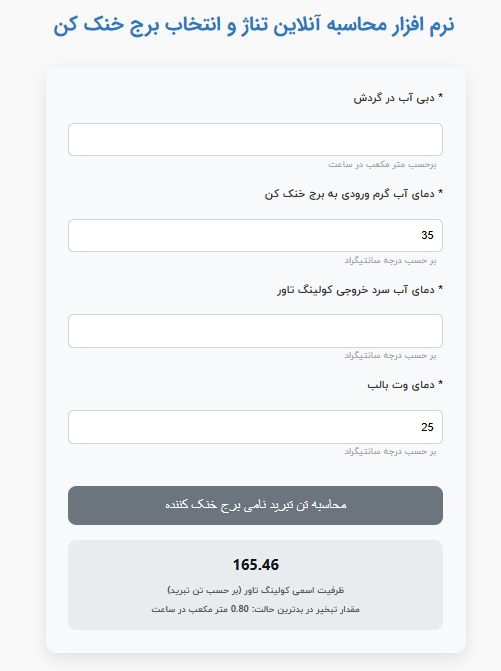 نرم افزار محاسبه آنلاین تناژ و انتخاب برج خنک کن

* دبی آب در گردش

برحسب متر مکعب در ساعت

* دمای آب گرم ورودی به برج خنک کن

35

بر حسب درجه سانتیگراد

* دمای آب سرد خروجی کولینگ تاور

بر حسب درجه سانتیگراد

* دمای وت بالب

25

بر حسب درجه سانتیگراد

محاسبه تن تبرید نامی برج خنک کننده

165.46

ظرفیت اسمی کولینگ تاور (بر حسب تن تبرید)

مقدار تبخیر در بدترین حالت: 0.80 متر مکعب در ساعت